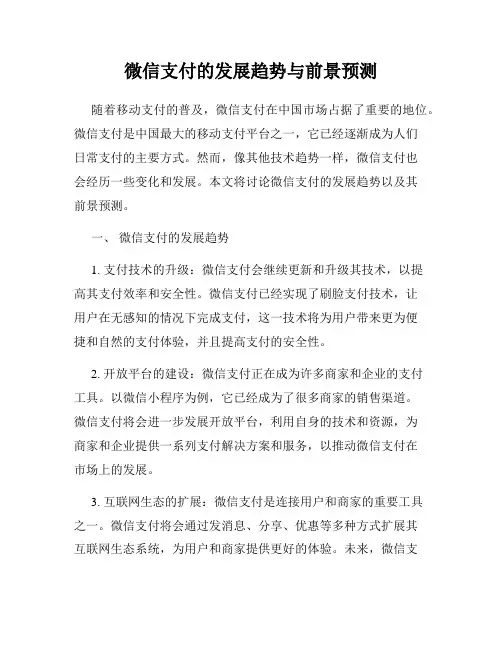 微信支付的发展趋势与前景预测

随着移动支付的普及，微信支付在中国市场占据了重要的地位。微信支付是中国最大的移动支付平台之一，它已经逐渐成为人们日常支付的主要方式。然而，像其他技术趋势一样，微信支付也会经历一些变化和发展。本文将讨论微信支付的发展趋势以及其前景预测。

一、 微信支付的发展趋势

1. 支付技术的升级：微信支付会继续更新和升级其技术，以提高其支付效率和安全性。微信支付已经实现了刷脸支付技术，让用户在无感知的情况下完成支付，这一技术将为用户带来更为便捷和自然的支付体验，并且提高支付的安全性。

2. 开放平台的建设：微信支付正在成为许多商家和企业的支付工具。以微信小程序为例，它已经成为了很多商家的销售渠道。微信支付将会进一步发展开放平台，利用自身的技术和资源，为商家和企业提供一系列支付解决方案和服务，以推动微信支付在市场上的发展。

3. 互联网生态的扩展：微信支付是连接用户和商家的重要工具之一。微信支付将会通过发消息、分享、优惠等多种方式扩展其互联网生态系统，为用户和商家提供更好的体验。未来，微信支